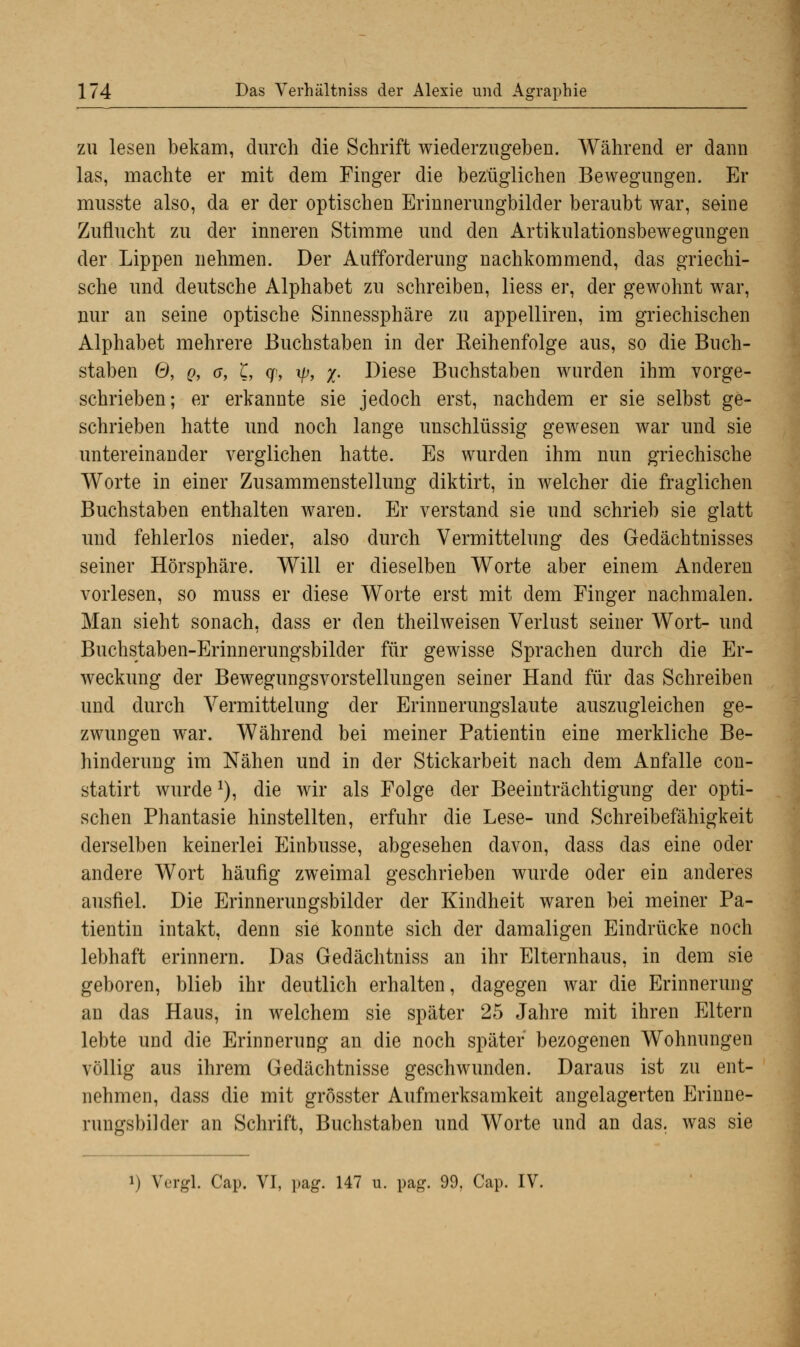 174 Das Verhältniss der Alexie und Agraphie

zu lesen bekam, durch die Schrift wiederzugeben. Während er dann las, machte er mit dem Finger die bezüglichen Bewegungen. Er musste also, da er der optischen Erinnerungbilder beraubt war, seine Zuflucht zu der inneren Stimme und den Artikulationsbewegungen der Lippen nehmen. Der Aufforderung nachkommend, das griechische und deutsche Alphabet zu schreiben, liess er, der gewohnt war, nur an seine optische Sinnessphäre zu appelliren, im griechischen Alphabet mehrere Buchstaben in der Reihenfolge aus, so die Buchstaben $\Theta$, $\varrho$, $\sigma$, $\zeta$, $\varphi$, $\psi$, $\chi$. Diese Buchstaben wurden ihm vorgeschrieben; er erkannte sie jedoch erst, nachdem er sie selbst geschrieben hatte und noch lange unschlüssig gewesen war und sie untereinander verglichen hatte. Es wurden ihm nun griechische Worte in einer Zusammenstellung diktirt, in welcher die fraglichen Buchstaben enthalten waren. Er verstand sie und schrieb sie glatt und fehlerlos nieder, also durch Vermittelung des Gedächtnisses seiner Hörsphäre. Will er dieselben Worte aber einem Anderen vorlesen, so muss er diese Worte erst mit dem Finger nachmalen. Man sieht sonach, dass er den theilweisen Verlust seiner Wort- und Buchstaben-Erinnerungsbilder für gewisse Sprachen durch die Erweckung der Bewegungsvorstellungen seiner Hand für das Schreiben und durch Vermittelung der Erinnerungslaute auszugleichen gezwungen war. Während bei meiner Patientin eine merkliche Behinderung im Nähen und in der Stickarbeit nach dem Anfalle constatirt wurde¹), die wir als Folge der Beeinträchtigung der optischen Phantasie hinstellten, erfuhr die Lese- und Schreibefähigkeit derselben keinerlei Einbusse, abgesehen davon, dass das eine oder andere Wort häufig zweimal geschrieben wurde oder ein anderes ausfiel. Die Erinnerungsbilder der Kindheit waren bei meiner Patientin intakt, denn sie konnte sich der damaligen Eindrücke noch lebhaft erinnern. Das Gedächtniss an ihr Elternhaus, in dem sie geboren, blieb ihr deutlich erhalten, dagegen war die Erinnerung an das Haus, in welchem sie später 25 Jahre mit ihren Eltern lebte und die Erinnerung an die noch später bezogenen Wohnungen völlig aus ihrem Gedächtnisse geschwunden. Daraus ist zu entnehmen, dass die mit grösster Aufmerksamkeit angelagerten Erinnerungsbilder an Schrift, Buchstaben und Worte und an das, was sie

¹) Vergl. Cap. VI, pag. 147 u. pag. 99, Cap. IV.